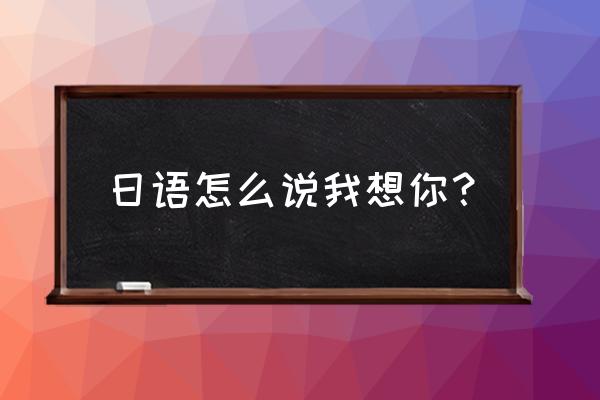 日语怎么说我想你？